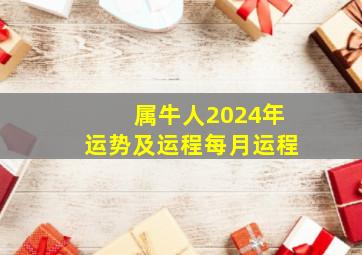 属牛人2024年
运势及运程每月运程